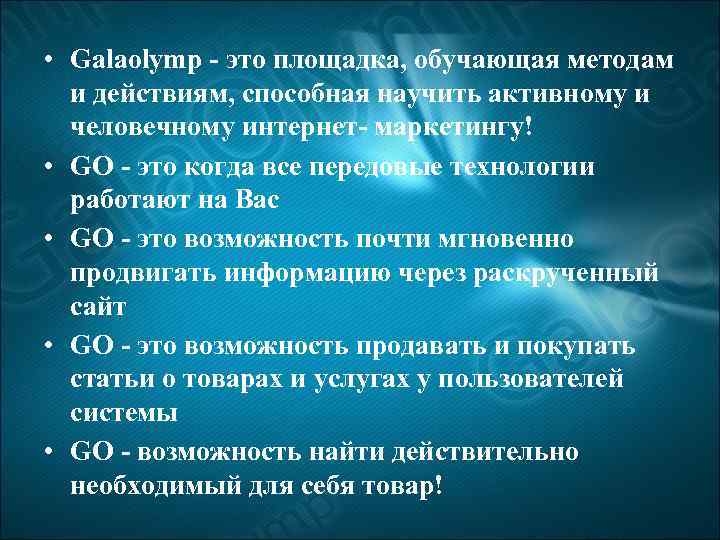 • Galaolymp - это площадка, обучающая методам и действиям, способная научить активному и человечному интернет- маркетингу!

• GO - это когда все передовые технологии работают на Вас

• GO - это возможность почти мгновенно продвигать информацию через раскрученный сайт

• GO - это возможность продавать и покупать статьи о товарах и услугах у пользователей системы

• GO - возможность найти действительно необходимый для себя товар!